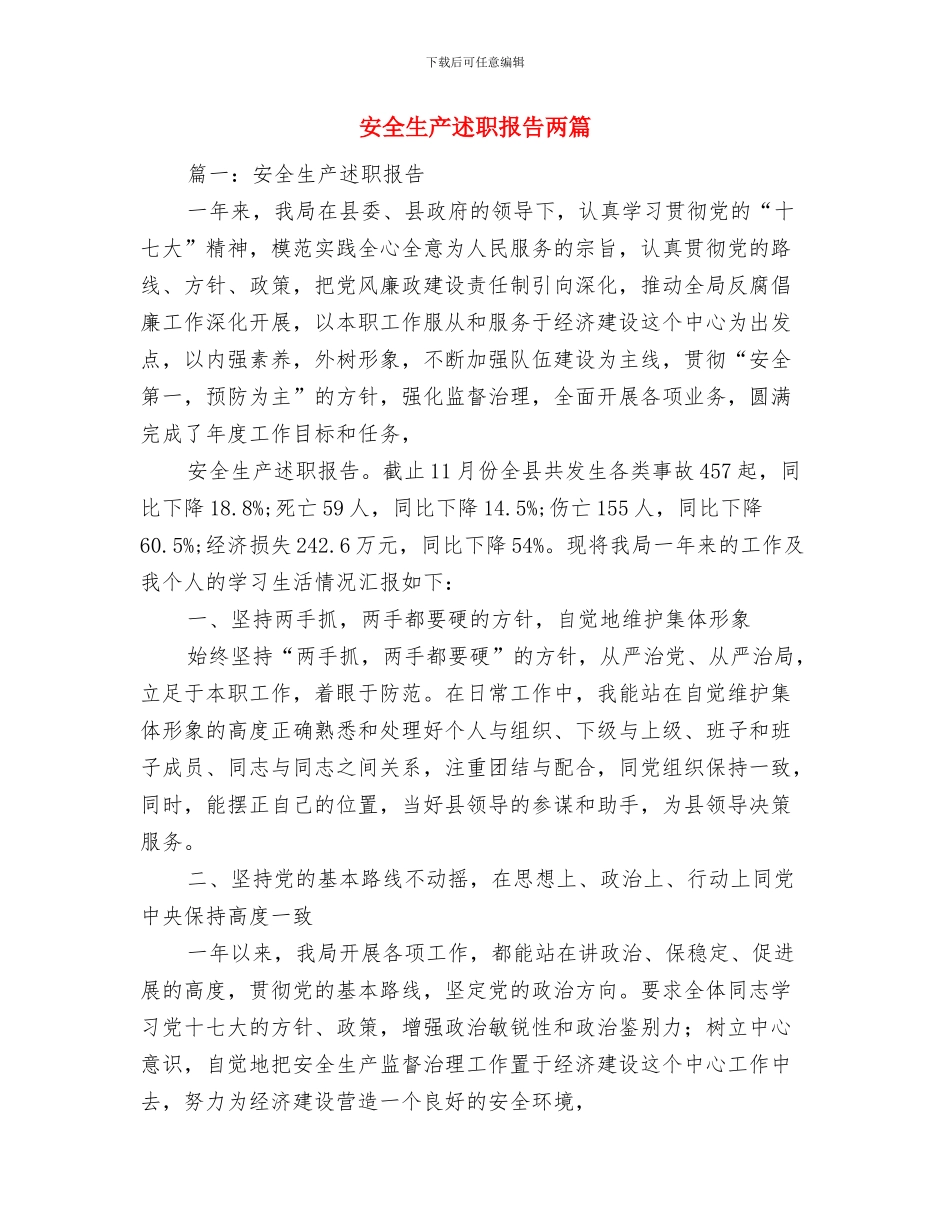 下载后可任意编辑

安全生产述职报告两篇

篇一：安全生产述职报告

一年来，我局在县委、县政府的领导下，认真学习贯彻党的“十七大”精神，模范实践全心全意为人民服务的宗旨，认真贯彻党的路线、方针、政策，把党风廉政建设责任制引向深化，推动全局反腐倡廉工作深化开展，以本职工作服从和服务于经济建设这个中心为出发点，以内强素养，外树形象，不断加强队伍建设为主线，贯彻“安全第一，预防为主”的方针，强化监督治理，全面开展各项业务，圆满完成了年度工作目标和任务，

安全生产述职报告。截止11月份全县共发生各类事故457起，同比下降18.8%;死亡59人，同比下降14.5%;伤亡155人，同比下降60.5%;经济损失242.6万元，同比下降54%。现将我局一年来的工作及我个人的学习生活情况汇报如下：

一、坚持两手抓，两手都要硬的方针，自觉地维护集体形象

始终坚持“两手抓，两手都要硬”的方针，从严治党、从严治局，立足于本职工作，着眼于防范。在日常工作中，我能站在自觉维护集体形象的高度正确熟悉和处理好个人与组织、下级与上级、班子和班子成员、同志与同志之间关系，注重团结与配合，同党组织保持一致，同时，能摆正自己的位置，当好县领导的参谋和助手，为县领导决策服务。

二、坚持党的基本路线不动摇，在思想上、政治上、行动上同党中央保持高度一致

一年以来，我局开展各项工作，都能站在讲政治、保稳定、促进展的高度，贯彻党的基本路线，坚定党的政治方向。要求全体同志学习党十七大的方针、政策，增强政治敏锐性和政治鉴别力；树立中心意识，自觉地把安全生产监督治理工作置于经济建设这个中心工作中去，努力为经济建设营造一个良好的安全环境，